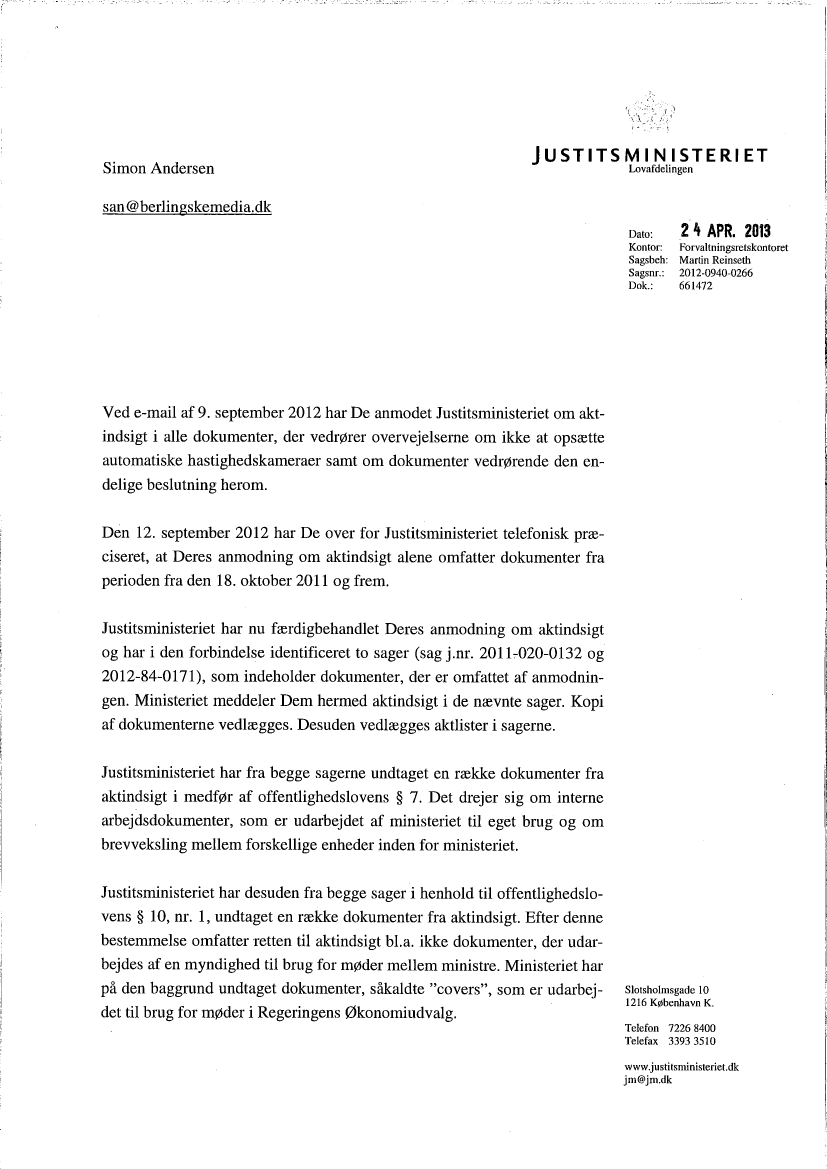 JUSTITSMINISTERIET
Lovafdelingen

Simon Andersen

san@berlingskemedia.dk

Dato: 24 APR. 2013
Kontor: Forvaltningsretskontoret
Sagsbeh: Martin Reinseth
Sagsnr.: 2012-0940-0266
Dok.: 661472

Ved e-mail af 9. september 2012 har De anmodet Justitsministeriet om aktindsigt i alle dokumenter, der vedrører overvejelserne om ikke at opsætte automatiske hastighedskameraer samt om dokumenter vedrørende den endelige beslutning herom.

Den 12. september 2012 har De over for Justitsministeriet telefonisk præciseret, at Deres anmodning om aktindsigt alene omfatter dokumenter fra perioden fra den 18. oktober 2011 og frem.

Justitsministeriet har nu færdigbehandlet Deres anmodning om aktindsigt og har i den forbindelse identificeret to sager (sag j.nr. 2011-020-0132 og 2012-84-0171), som indeholder dokumenter, der er omfattet af anmodningen. Ministeriet meddeler Dem hermed aktindsigt i de nævnte sager. Kopi af dokumenterne vedlægges. Desuden vedlægges aktlister i sagerne.

Justitsministeriet har fra begge sagerne undtaget en række dokumenter fra aktindsigt i medfør af offentlighedslovens § 7. Det drejer sig om interne arbejdsdokumenter, som er udarbejdet af ministeriet til eget brug og om brevveksling mellem forskellige enheder inden for ministeriet.

Justitsministeriet har desuden fra begge sager i henhold til offentlighedslovens § 10, nr. 1, undtaget en række dokumenter fra aktindsigt. Efter denne bestemmelse omfatter retten til aktindsigt bl.a. ikke dokumenter, der udarbejdes af en myndighed til brug for møder mellem ministre. Ministeriet har på den baggrund undtaget dokumenter, såkaldte "covers", som er udarbejdet til brug for møder i Regeringens Økonomiudvalg.

Slotsholmsgade 10
1216 København K.

Telefon 7226 8400
Telefax 3393 3510

www.justitsministeriet.dk
jm@jm.dk